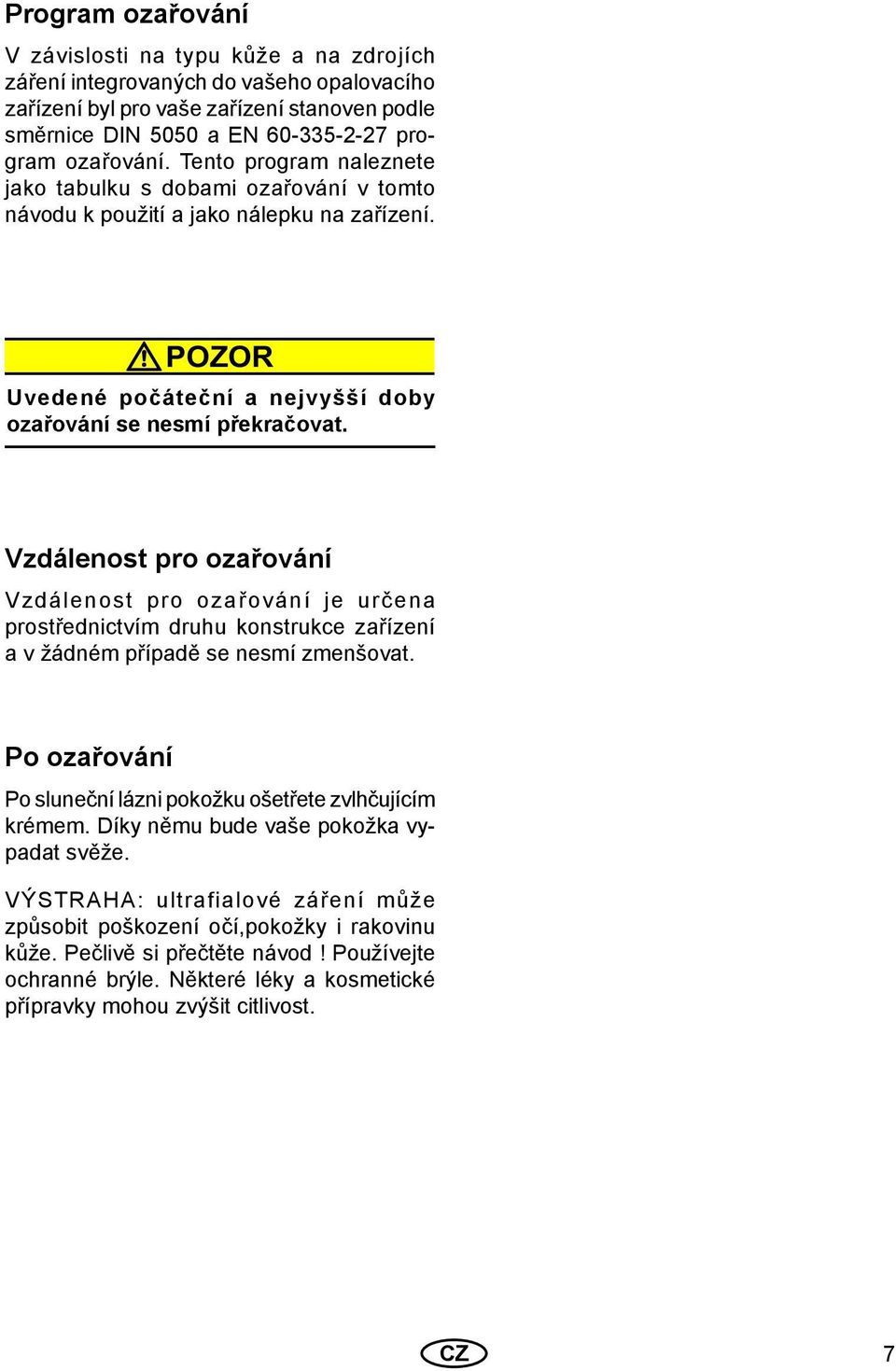 Program ozařování

V závislosti na typu kůže a na zdrojích záření integrovaných do vašeho opalovacího zařízení byl pro vaše zařízení stanoven podle směrnice DIN 5050 a EN 60-335-2-27 program ozařování. Tento program naleznete jako tabulku s dobami ozařování v tomto návodu k použití a jako nálepku na zařízení.

POZOR

Uvedené počáteční a nejvyšší doby ozařování se nesmí překračovat.

Vzdálenost pro ozařování

Vzdálenost pro ozařování je určena prostřednictvím druhu konstrukce zařízení a v žádném případě se nesmí zmenšovat.

Po ozařování

Po sluneční lázni pokožku ošetřete zvlhčujícím krémem. Díky němu bude vaše pokožka vypadat svěže.

VÝSTRAHA: ultrafialové záření může způsobit poškození očí,pokožky i rakovinu kůže. Pečlivě si přečtěte návod ! Používejte ochranné brýle. Některé léky a kosmetické přípravky mohou zvýšit citlivost.

CZ

7